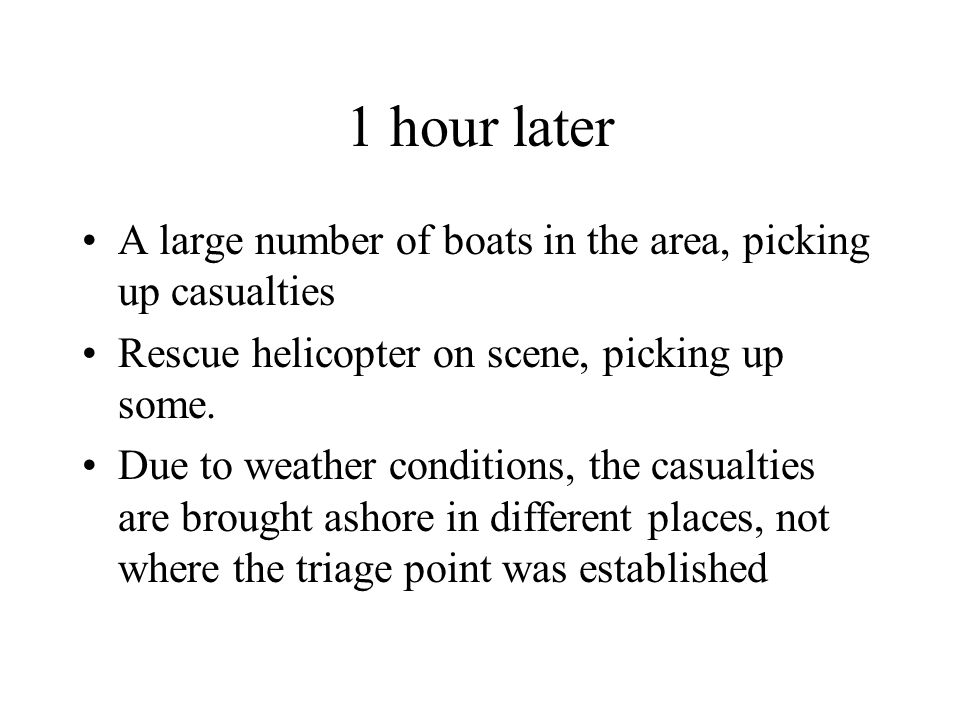 1 hour later

• A large number of boats in the area, picking up casualties
• Rescue helicopter on scene, picking up some.
• Due to weather conditions, the casualties are brought ashore in different places, not where the triage point was established